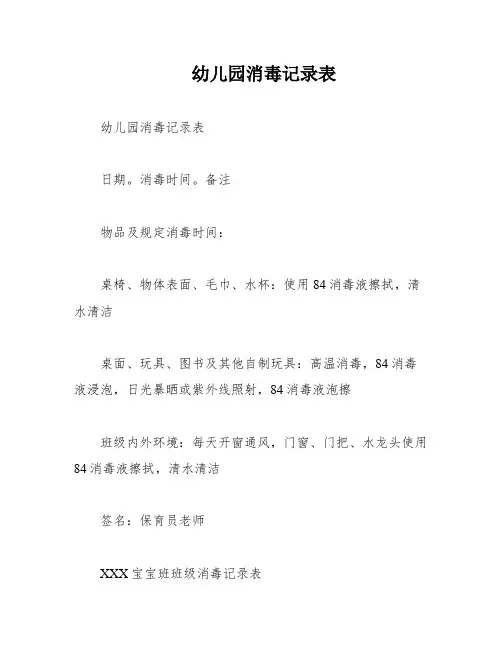 幼儿园消毒记录表

幼儿园消毒记录表

日期。消毒时间。备注

物品及规定消毒时间：

桌椅、物体表面、毛巾、水杯：使用84消毒液擦拭，清水清洁

桌面、玩具、图书及其他自制玩具：高温消毒，84消毒液浸泡，日光暴晒或紫外线照射，84消毒液泡擦

班级内外环境：每天开窗通风，门窗、门把、水龙头使用84消毒液擦拭，清水清洁

签名：保育员老师

XXX宝宝班班级消毒记录表